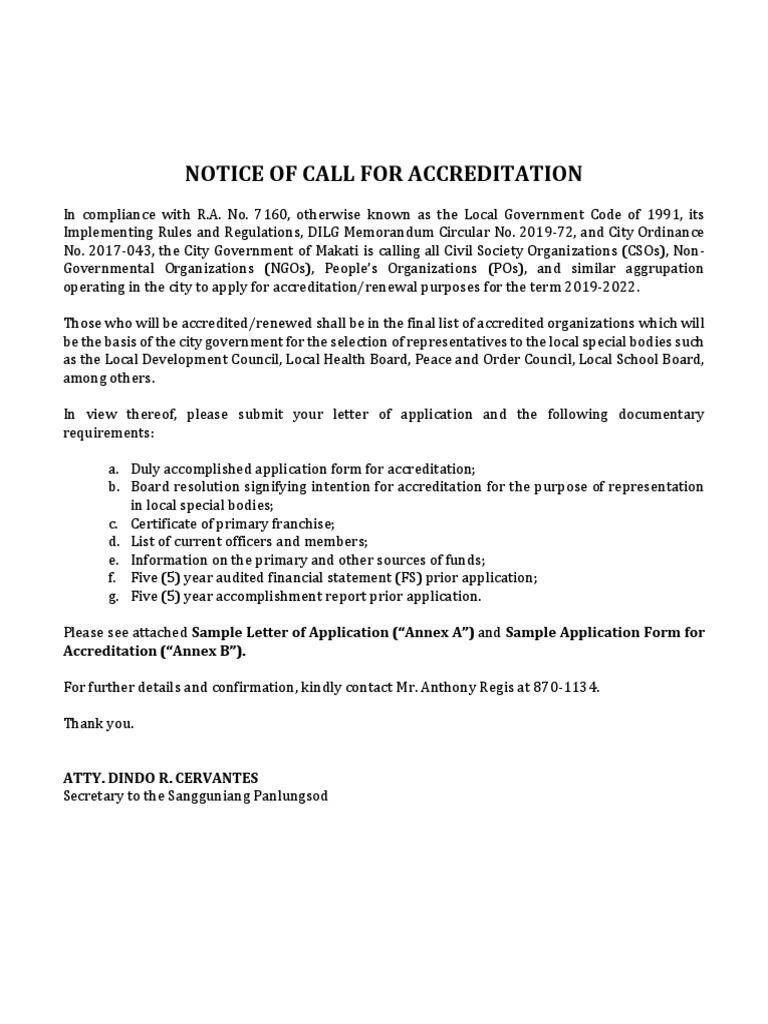 NOTICE OF CALL FOR ACCREDITATION

In compliance with R.A. No. 7160, otherwise known as the Local Government Code of 1991, its Implementing Rules and Regulations, DILG Memorandum Circular No. 2019-72, and City Ordinance No. 2017-043, the City Government of Makati is calling all Civil Society Organizations (CSOs), Non-Governmental Organizations (NGOs), People's Organizations (POs), and similar aggrupation operating in the city to apply for accreditation/renewal purposes for the term 2019-2022.

Those who will be accredited/renewed shall be in the final list of accredited organizations which will be the basis of the city government for the selection of representatives to the local special bodies such as the Local Development Council, Local Health Board, Peace and Order Council, Local School Board, among others.

In view thereof, please submit your letter of application and the following documentary requirements:

a. Duly accomplished application form for accreditation;
b. Board resolution signifying intention for accreditation for the purpose of representation in local special bodies;
c. Certificate of primary franchise;
d. List of current officers and members;
e. Information on the primary and other sources of funds;
f. Five (5) year audited financial statement (FS) prior application;
g. Five (5) year accomplishment report prior application.

Please see attached Sample Letter of Application ("Annex A") and Sample Application Form for Accreditation ("Annex B").

For further details and confirmation, kindly contact Mr. Anthony Regis at 870-1134.

Thank you.

ATTY. DINDO R. CERVANTES
Secretary to the Sangguniang Panlungsod